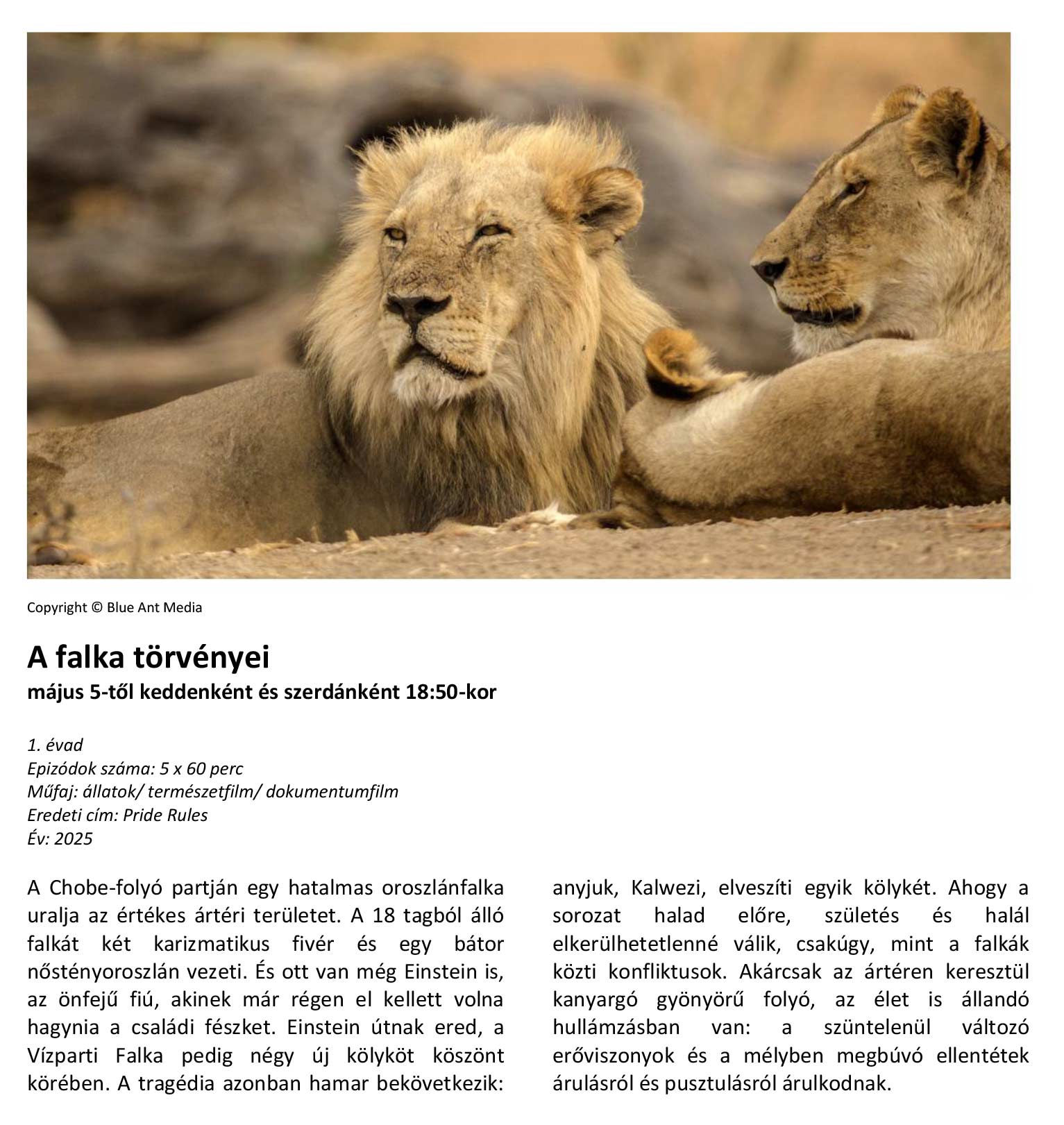 Copyright © Blue Ant Media

A falka törvényei
május 5-től keddenként és szerdánként 18:50-kor

1. évad
Epizódok száma: 5 x 60 perc
Műfaj: állatok/ természetfilm/ dokumentumfilm
Eredeti cím: Pride Rules
Év: 2025

A Chobe-folyó partján egy hatalmas oroszlánfalka uralja az értékes ártéri területet. A 18 tagból álló falkát két karizmatikus fivér és egy bátor nőstényoroszlán vezeti. És ott van még Einstein is, az önfejű fiú, akinek már régen el kellett volna hagynia a családi fészket. Einstein útnak ered, a Vízparti Falka pedig négy új kölyköt köszönt körében. A tragédia azonban hamar bekövetkezik: anyjuk, Kalwezi, elveszíti egyik kölykét. Ahogy a sorozat halad előre, születés és halál elkerülhetetlenné válik, csakúgy, mint a falkák közti konfliktusok. Akárcsak az ártéren keresztül kanyargó gyönyörű folyó, az élet is állandó hullámzásban van: a szüntelenül változó erőviszonyok és a mélyben megbúvó ellentétek árulásról és pusztulásról árulkodnak.